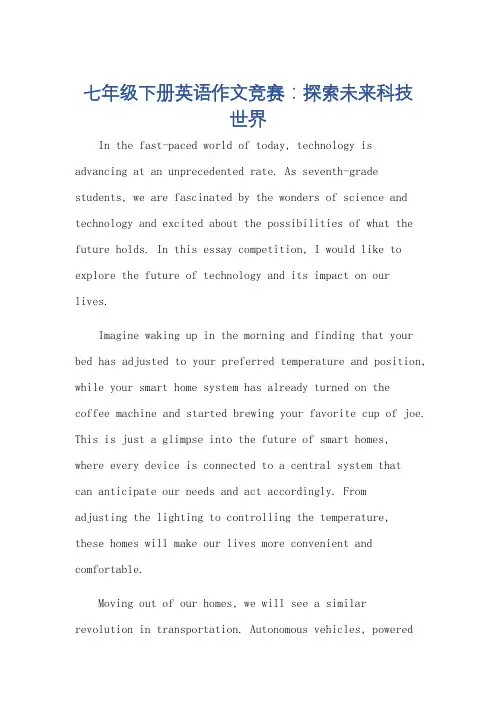 七年级下册英语作文竞赛：探索未来科技世界

In the fast-paced world of today, technology is advancing at an unprecedented rate. As seventh-grade students, we are fascinated by the wonders of science and technology and excited about the possibilities of what the future holds. In this essay competition, I would like to explore the future of technology and its impact on our lives.

Imagine waking up in the morning and finding that your bed has adjusted to your preferred temperature and position, while your smart home system has already turned on the coffee machine and started brewing your favorite cup of joe. This is just a glimpse into the future of smart homes, where every device is connected to a central system that can anticipate our needs and act accordingly. From adjusting the lighting to controlling the temperature, these homes will make our lives more convenient and comfortable.

Moving out of our homes, we will see a similar revolution in transportation. Autonomous vehicles, powered